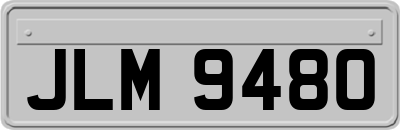 JLM 9480